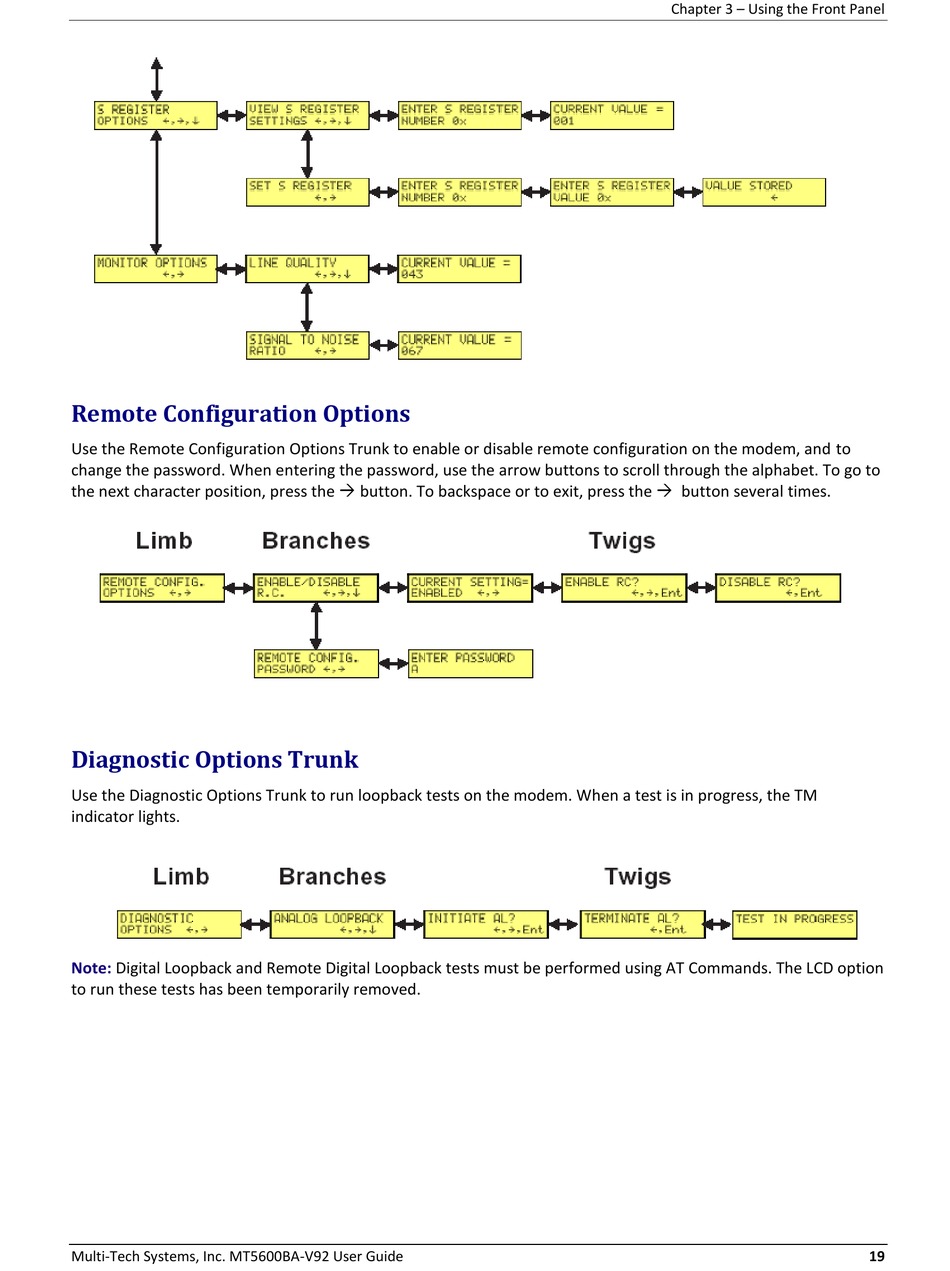 Chapter 3 – Using the Front Panel

S REGISTER OPTIONS ←,→,↓

VIEW S REGISTER SETTINGS ←,→,↓

ENTER S REGISTER NUMBER 0x

CURRENT VALUE = 001

SET S REGISTER ←,→

ENTER S REGISTER NUMBER 0x

ENTER S REGISTER VALUE 0x

VALUE STORED ←

MONITOR OPTIONS ←,→

LINE QUALITY ←,→,↓

CURRENT VALUE = 043

SIGNAL TO NOISE RATIO ←,→

CURRENT VALUE = 067

Remote Configuration Options

Use the Remote Configuration Options Trunk to enable or disable remote configuration on the modem, and to change the password. When entering the password, use the arrow buttons to scroll through the alphabet. To go to the next character position, press the → button. To backspace or to exit, press the → button several times.

Limb Branches Twigs

REMOTE CONFIG. OPTIONS ←,→

ENABLE/DISABLE R.C. ←,→,↓

CURRENT SETTING= ENABLED ←,→

ENABLE RC? ←,→,Ent

DISABLE RC? ←,Ent

REMOTE CONFIG. PASSWORD ←,→

ENTER PASSWORD A

Diagnostic Options Trunk

Use the Diagnostic Options Trunk to run loopback tests on the modem. When a test is in progress, the TM indicator lights.

Limb Branches Twigs

DIAGNOSTIC OPTIONS ←,→

ANALOG LOOPBACK ←,→,↓

INITIATE AL? ←,→,Ent

TERMINATE AL? ←,Ent

TEST IN PROGRESS

Note: Digital Loopback and Remote Digital Loopback tests must be performed using AT Commands. The LCD option to run these tests has been temporarily removed.

Multi-Tech Systems, Inc. MT5600BA-V92 User Guide 19